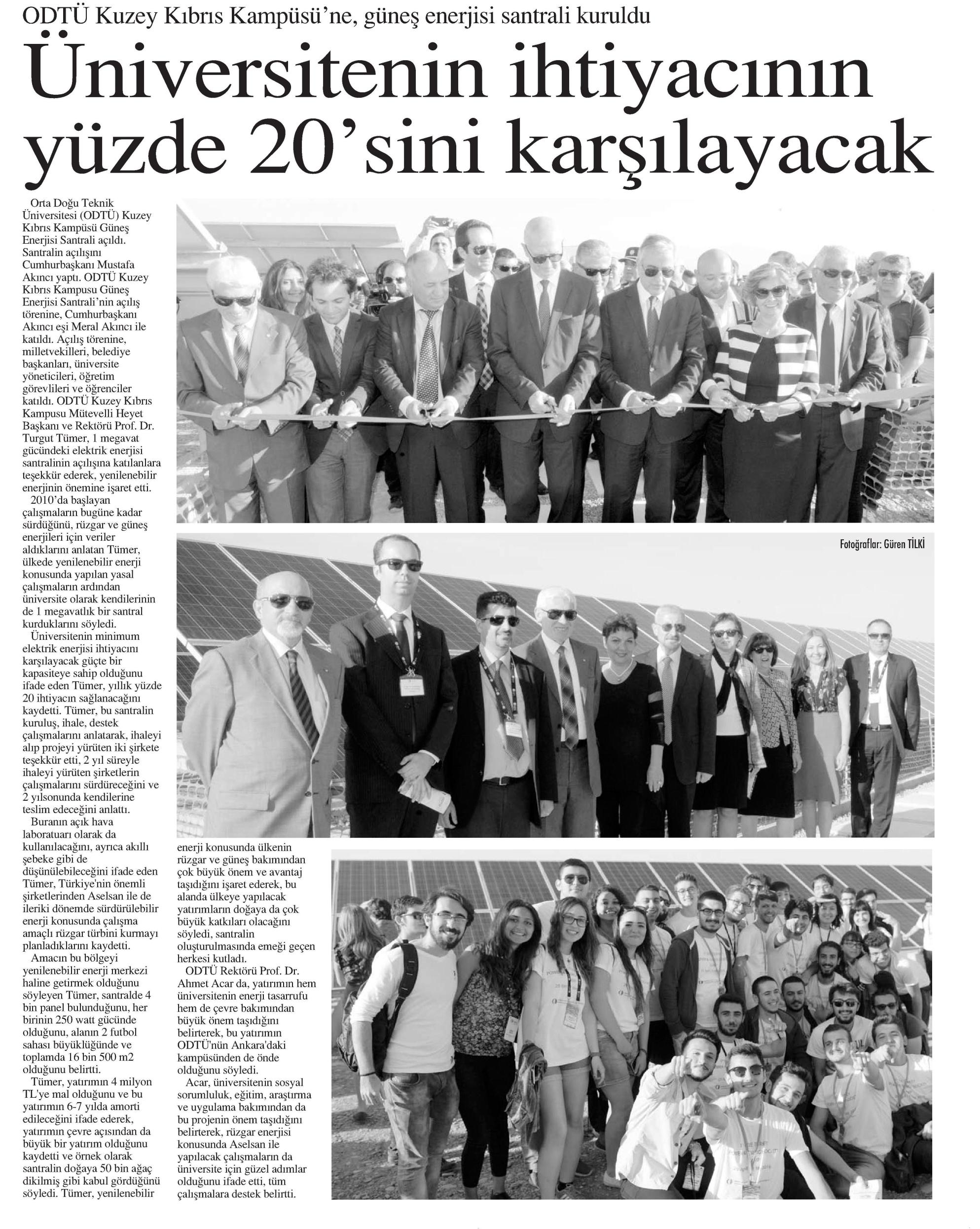 ODTÜ Kuzey Kıbrıs Kampüsü'ne, güneş enerjisi santrali kuruldu

Üniversitenin ihtiyacının yüzde 20'sini karşılayacak

Orta Doğu Teknik Üniversitesi (ODTÜ) Kuzey Kıbrıs Kampüsü Güneş Enerjisi Santrali açıldı. Santralin açılışını Cumhurbaşkanı Mustafa Akıncı yaptı. ODTÜ Kuzey Kıbrıs Kampusu Güneş Enerjisi Santrali'nin açılış törenine, Cumhurbaşkanı Akıncı eşi Meral Akıncı ile katıldı. Açılış törenine, milletvekilleri, belediye başkanları, üniversite yöneticileri, öğretim görevlileri ve öğrenciler katıldı. ODTÜ Kuzey Kıbrıs Kampusu Mütevelli Heyet Başkanı ve Rektörü Prof. Dr. Turgut Tümer, 1 megavat gücündeki elektrik enerjisi santralinin açılışına katılanlara teşekkür ederek, yenilenebilir enerjinin önemine işaret etti.

2010'da başlayan çalışmaların bugüne kadar sürdüğünü, rüzgar ve güneş enerjileri için veriler aldıklarını anlatan Tümer, ülkede yenilenebilir enerji konusunda yapılan yasal çalışmaların ardından üniversite olarak kendilerinin de 1 megavatlık bir santral kurduklarını söyledi.

Üniversitenin minimum elektrik enerjisi ihtiyacını karşılayacak güçte bir kapasiteye sahip olduğunu ifade eden Tümer, yıllık yüzde 20 ihtiyacın sağlanacağını kaydetti. Tümer, bu santralin kuruluş, ihale, destek çalışmalarını anlatarak, ihaleyi alıp projeyi yürüten iki şirkete teşekkür etti, 2 yıl süreyle ihaleyi yürüten şirketlerin çalışmalarını sürdüreceğini ve 2 yılsonunda kendilerine teslim edeceğini anlattı.

Buranın açık hava laboratuarı olarak da kullanılacağını, ayrıca akıllı şebeke gibi de düşünülebileceğini ifade eden Tümer, Türkiye'nin önemli şirketlerinden Aselsan ile de ileriki dönemde sürdürülebilir enerji konusunda çalışma amaçlı rüzgar türbini kurmayı planladıklarını kaydetti.

Amacın bu bölgeyi yenilenebilir enerji merkezi haline getirmek olduğunu söyleyen Tümer, santralde 4 bin panel bulunduğunu, her birinin 250 watt gücünde olduğunu, alanın 2 futbol sahası büyüklüğünde ve toplamda 16 bin 500 m2 olduğunu belirtti.

Tümer, yatırımın 4 milyon TL'ye mal olduğunu ve bu yatırımın 6-7 yılda amorti edileceğini ifade ederek, yatırımın çevre açısından da büyük bir yatırım olduğunu kaydetti ve örnek olarak santralin doğaya 50 bin ağaç dikilmiş gibi kabul gördüğünü söyledi. Tümer, yenilenebilir enerji konusunda ülkenin rüzgar ve güneş bakımından çok büyük önem ve avantaj taşıdığını işaret ederek, bu alanda ülkeye yapılacak yatırımların doğaya da çok büyük katkıları olacağını söyledi, santralin oluşturulmasında emeği geçen herkesi kutladı.

ODTÜ Rektörü Prof. Dr. Ahmet Acar da, yatırımın hem üniversitenin enerji tasarrufu hem de çevre bakımından büyük önem taşıdığını belirterek, bu yatırımın ODTÜ'nün Ankara'daki kampüsünden de önde olduğunu söyledi.

Acar, üniversitenin sosyal sorumluluk, eğitim, araştırma ve uygulama bakımından da bu projenin önem taşıdığını belirterek, rüzgar enerjisi konusunda Aselsan ile yapılacak çalışmaların da üniversite için güzel adımlar olduğunu ifade etti, tüm çalışmalara destek belirtti.

Fotoğraflar: Güren TİLKİ